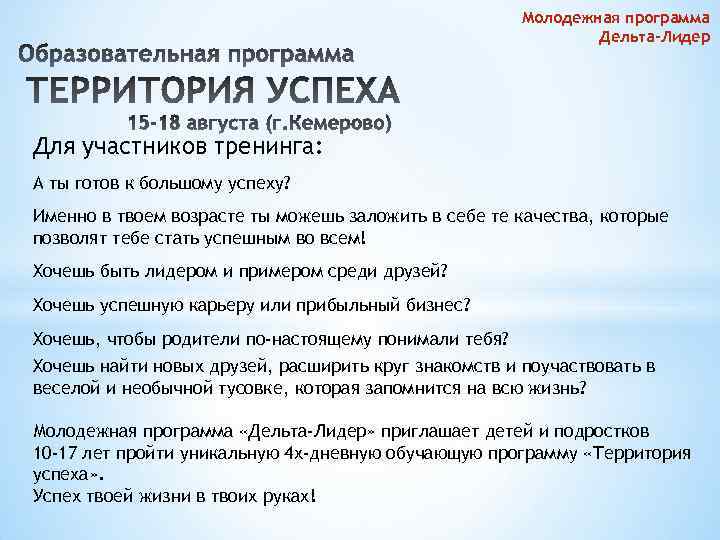 Молодежная программа
Дельта-Лидер

Образовательная программа
ТЕРРИТОРИЯ УСПЕХА
15-18 августа (г.Кемерово)

Для участников тренинга:

А ты готов к большому успеху?

Именно в твоем возрасте ты можешь заложить в себе те качества, которые позволят тебе стать успешным во всем!

Хочешь быть лидером и примером среди друзей?

Хочешь успешную карьеру или прибыльный бизнес?

Хочешь, чтобы родители по-настоящему понимали тебя?

Хочешь найти новых друзей, расширить круг знакомств и поучаствовать в веселой и необычной тусовке, которая запомнится на всю жизнь?

Молодежная программа «Дельта-Лидер» приглашает детей и подростков 10-17 лет пройти уникальную 4х-дневную обучающую программу «Территория успеха».
Успех твоей жизни в твоих руках!